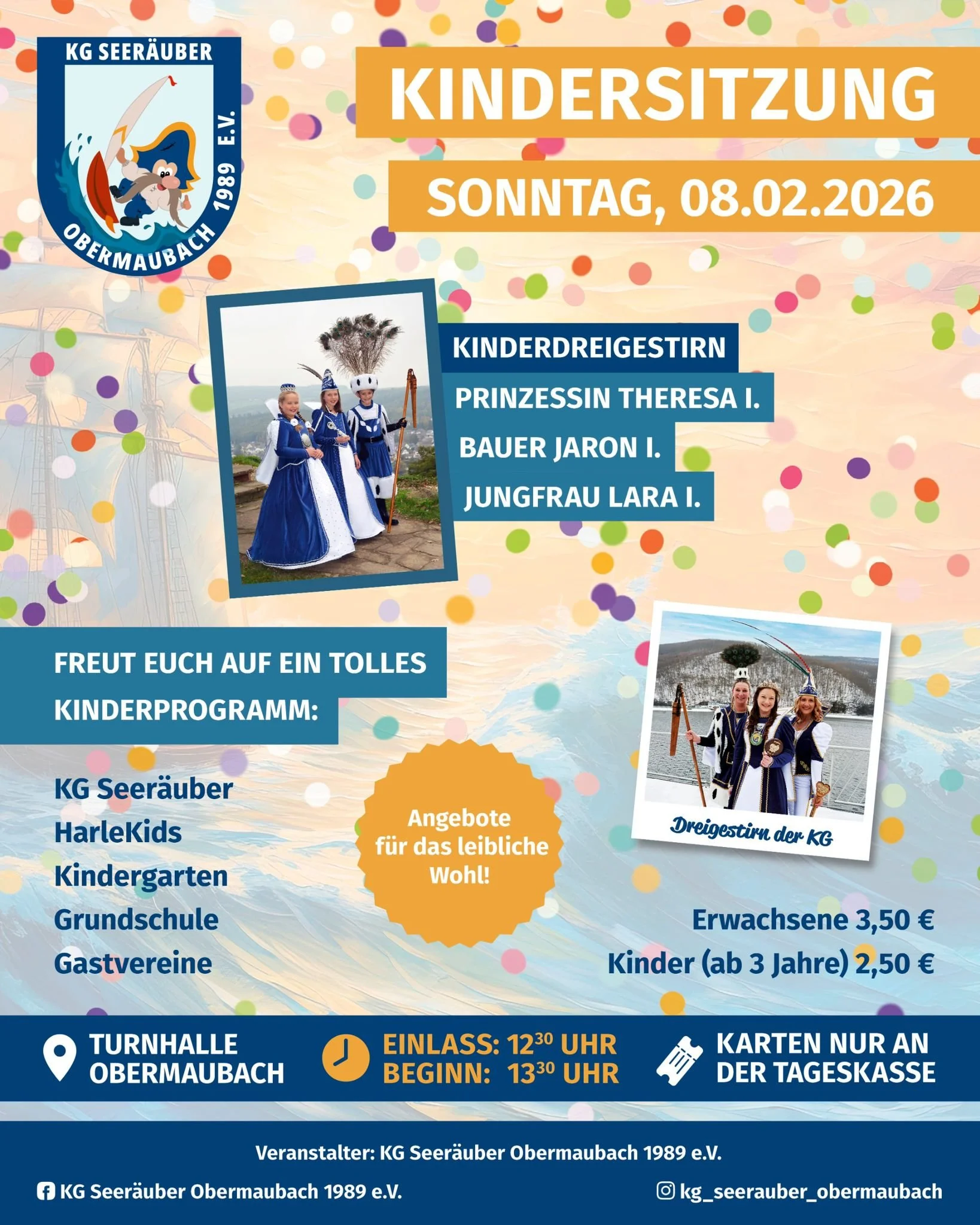 KG SEERÄUBER
OBERMAUBACH 1989 E.V.

KINDERSITZUNG

SONNTAG, 08.02.2026

KINDERDREIGESTIRN
PRINZESSIN THERESA I.
BAUER JARON I.
JUNGFRAU LARA I.

FREUT EUCH AUF EIN TOLLES KINDERPROGRAMM:

KG Seeräuber
HarleKids
Kindergarten
Grundschule
Gastvereine

Angebote für das leibliche Wohl!

Dreigestirn der KG

Erwachsene 3,50 €
Kinder (ab 3 Jahre) 2,50 €

TURNHALLE OBERMAUBACH

EINLASS: $12^{30}$ UHR
BEGINN: $13^{30}$ UHR

KARTEN NUR AN DER TAGESKASSE

Veranstalter: KG Seeräuber Obermaubach 1989 e.V.

KG Seeräuber Obermaubach 1989 e.V.

kg_seerauber_obermaubach